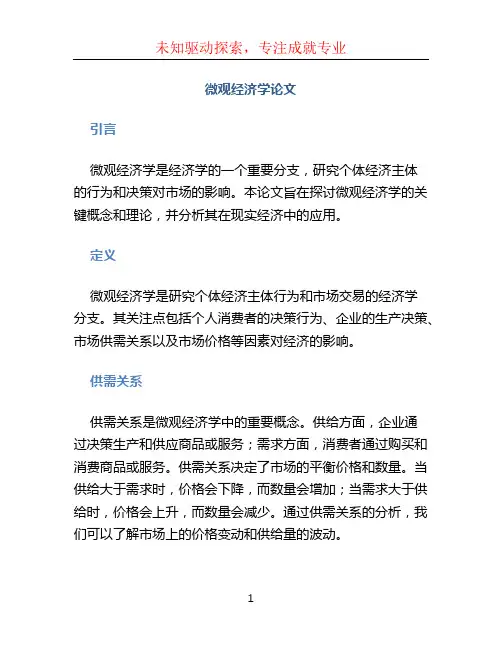 未知驱动探索，专注成就专业

微观经济学论文

引言

微观经济学是经济学的一个重要分支，研究个体经济主体的行为和决策对市场的影响。本论文旨在探讨微观经济学的关键概念和理论，并分析其在现实经济中的应用。

定义

微观经济学是研究个体经济主体行为和市场交易的经济学分支。其关注点包括个人消费者的决策行为、企业的生产决策、市场供需关系以及市场价格等因素对经济的影响。

供需关系

供需关系是微观经济学中的重要概念。供给方面，企业通过决策生产和供应商品或服务；需求方面，消费者通过购买和消费商品或服务。供需关系决定了市场的平衡价格和数量。当供给大于需求时，价格会下降，而数量会增加；当需求大于供给时，价格会上升，而数量会减少。通过供需关系的分析，我们可以了解市场上的价格变动和供给量的波动。

1